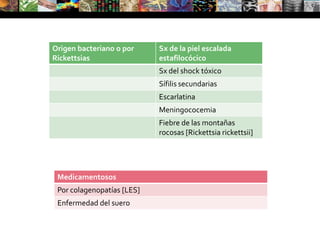 | Origen bacteriano o por Rickettsias | Sx de la piel escalada estafilocócico |
|---|---|
| | Sx del shock tóxico |
| | Sífilis secundarias |
| | Escarlatina |
| | Meningococemia |
| | Fiebre de las montañas rocosas [Rickettsia rickettsii] |

| Medicamentosos |
|---|
| Por colagenopatías [LES] |
| Enfermedad del suero |